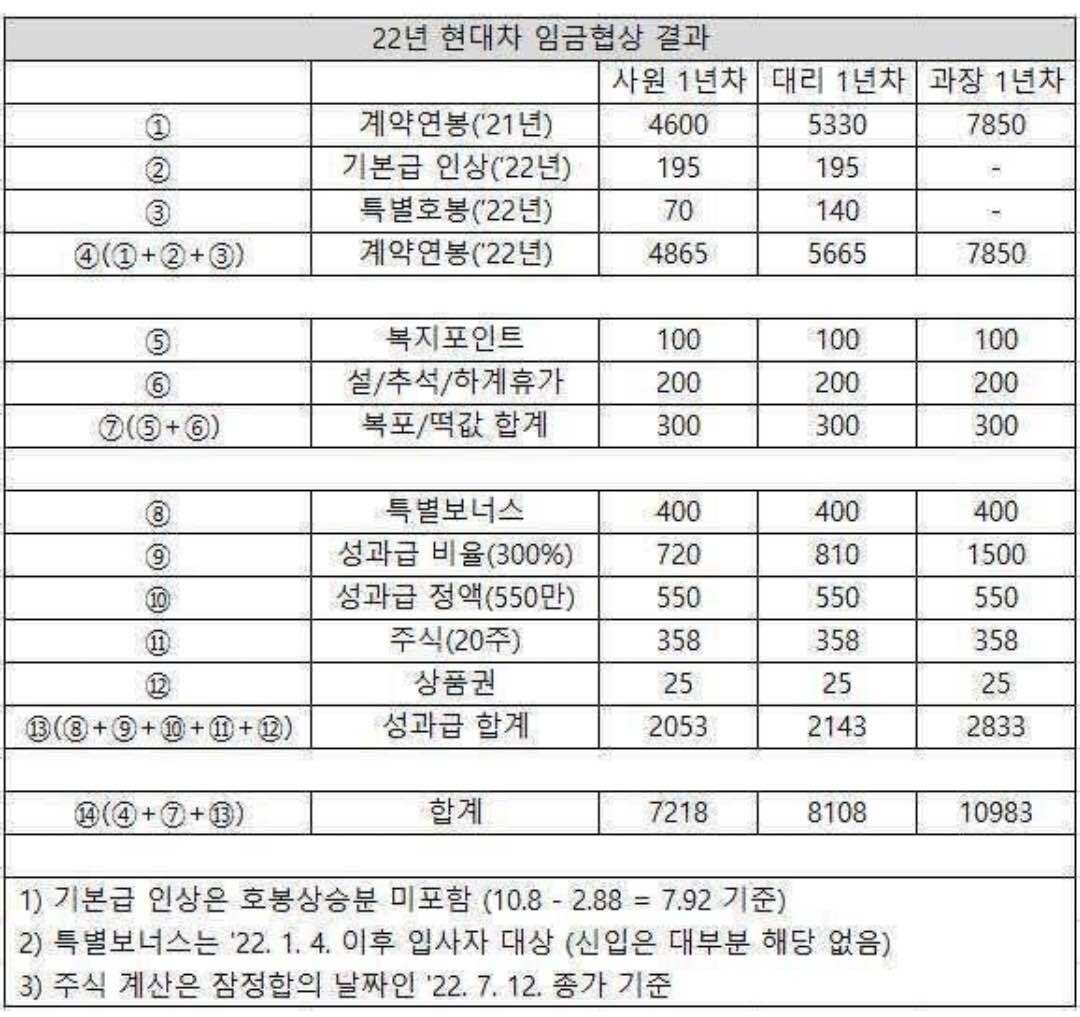 22년 현대차 임금협상 결과

| | | 사원 1년차 | 대리 1년차 | 과장 1년차 |
|---|---|---|---|---|
| ① | 계약연봉('21년) | 4600 | 5330 | 7850 |
| ② | 기본급 인상('22년) | 195 | 195 | - |
| ③ | 특별호봉('22년) | 70 | 140 | - |
| ④(①+②+③) | 계약연봉('22년) | 4865 | 5665 | 7850 |
| | | | | |
| ⑤ | 복지포인트 | 100 | 100 | 100 |
| ⑥ | 설/추석/하계휴가 | 200 | 200 | 200 |
| ⑦(⑤+⑥) | 복포/떡값 합계 | 300 | 300 | 300 |
| | | | | |
| ⑧ | 특별보너스 | 400 | 400 | 400 |
| ⑨ | 성과급 비율(300%) | 720 | 810 | 1500 |
| ⑩ | 성과급 정액(550만) | 550 | 550 | 550 |
| ⑪ | 주식(20주) | 358 | 358 | 358 |
| ⑫ | 상품권 | 25 | 25 | 25 |
| ⑬(⑧+⑨+⑩+⑪+⑫) | 성과급 합계 | 2053 | 2143 | 2833 |
| | | | | |
| ⑭(④+⑦+⑬) | 합계 | 7218 | 8108 | 10983 |

1) 기본급 인상은 호봉상승분 미포함 (10.8 - 2.88 = 7.92 기준)
2) 특별보너스는 '22. 1. 4. 이후 입사자 대상 (신입은 대부분 해당 없음)
3) 주식 계산은 잠정합의 날짜인 '22. 7. 12. 종가 기준